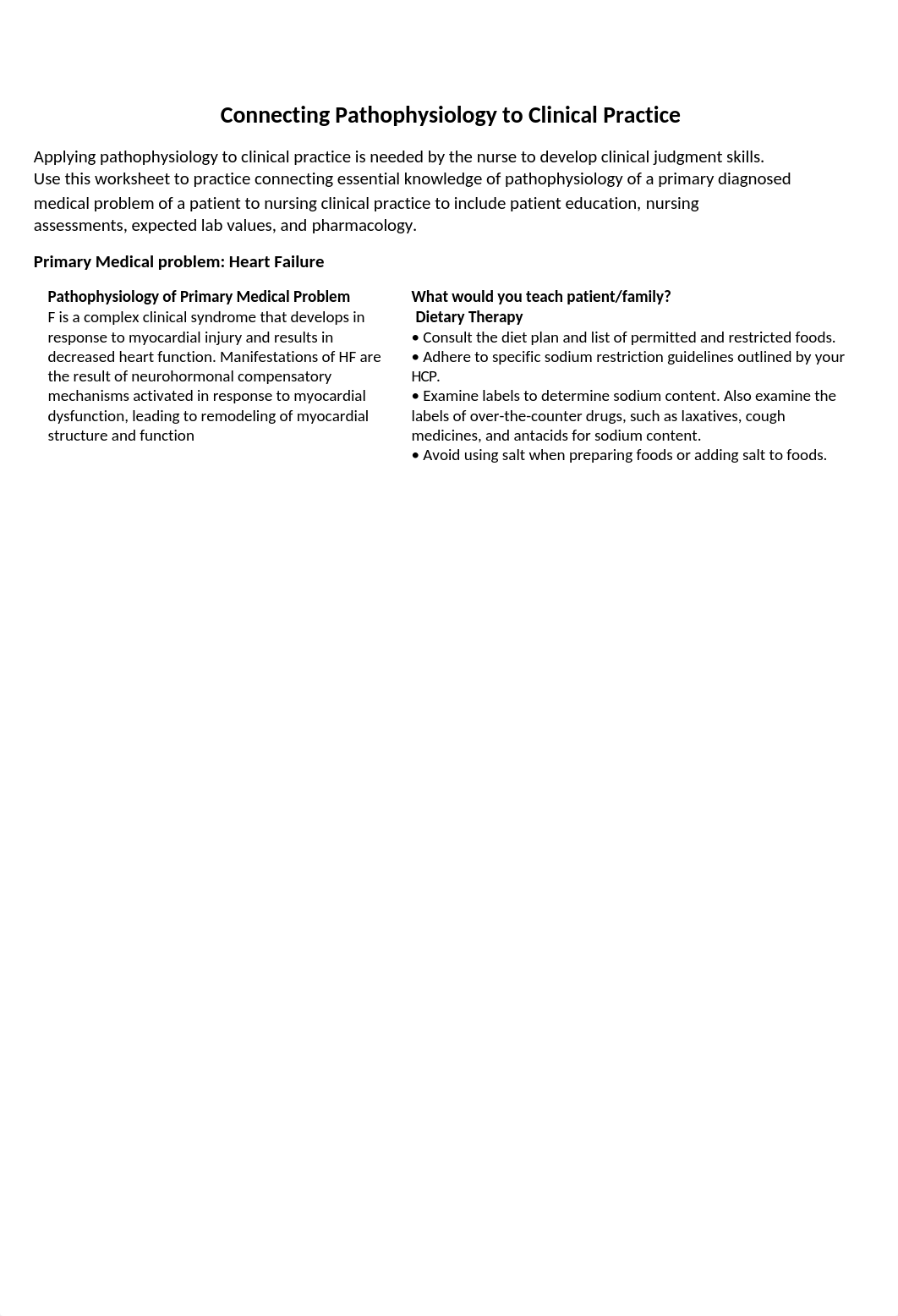 Connecting Pathophysiology to Clinical Practice

Applying pathophysiology to clinical practice is needed by the nurse to develop clinical judgment skills. Use this worksheet to practice connecting essential knowledge of pathophysiology of a primary diagnosed medical problem of a patient to nursing clinical practice to include patient education, nursing assessments, expected lab values, and pharmacology.

Primary Medical problem: Heart Failure

Pathophysiology of Primary Medical Problem
F is a complex clinical syndrome that develops in response to myocardial injury and results in decreased heart function. Manifestations of HF are the result of neurohormonal compensatory mechanisms activated in response to myocardial dysfunction, leading to remodeling of myocardial structure and function

What would you teach patient/family?
Dietary Therapy
• Consult the diet plan and list of permitted and restricted foods.
• Adhere to specific sodium restriction guidelines outlined by your HCP.
• Examine labels to determine sodium content. Also examine the labels of over-the-counter drugs, such as laxatives, cough medicines, and antacids for sodium content.
• Avoid using salt when preparing foods or adding salt to foods.